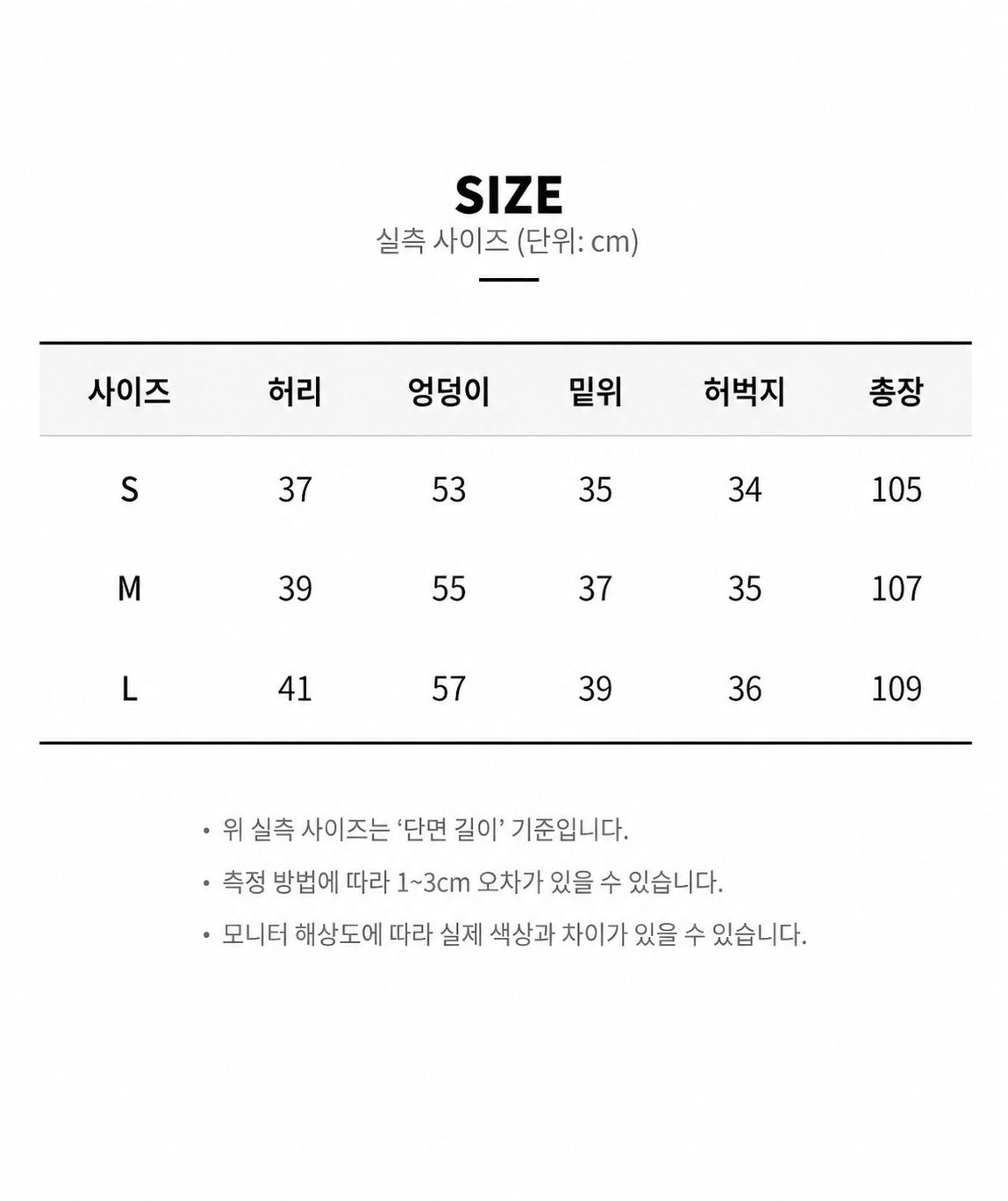 SIZE
실측 사이즈 (단위: cm)

| 사이즈 | 허리 | 엉덩이 | 밑위 | 허벅지 | 총장 |
|---|---|---|---|---|---|
| S | 37 | 53 | 35 | 34 | 105 |
| M | 39 | 55 | 37 | 35 | 107 |
| L | 41 | 57 | 39 | 36 | 109 |

• 위 실측 사이즈는 '단면 길이' 기준입니다.
• 측정 방법에 따라 1~3cm 오차가 있을 수 있습니다.
• 모니터 해상도에 따라 실제 색상과 차이가 있을 수 있습니다.